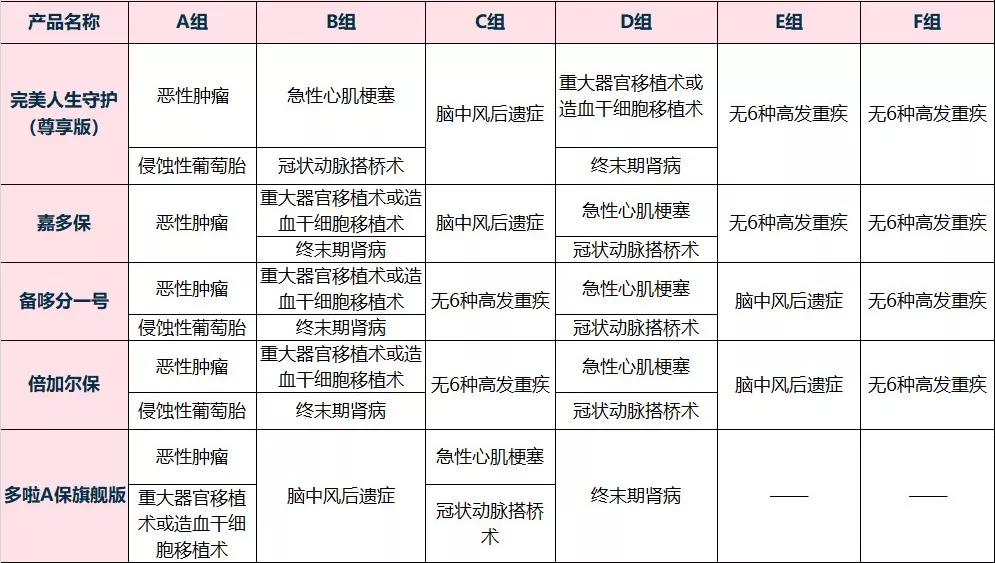 | 产品名称 | A组 | B组 | C组 | D组 | E组 | F组 |
|---|---|---|---|---|---|---|
| 完美人生守护（尊享版） | 恶性肿瘤 | 急性心肌梗塞 | 脑中风后遗症 | 重大器官移植术或造血干细胞移植术 | 无6种高发重疾 | 无6种高发重疾 |
| | 侵蚀性葡萄胎 | 冠状动脉搭桥术 | | 终末期肾病 | | |
| 嘉多保 | 恶性肿瘤 | 重大器官移植术或造血干细胞移植术 | 脑中风后遗症 | 急性心肌梗塞 | 无6种高发重疾 | 无6种高发重疾 |
| | | 终末期肾病 | | 冠状动脉搭桥术 | | |
| 备哆分一号 | 恶性肿瘤 | 重大器官移植术或造血干细胞移植术 | 无6种高发重疾 | 急性心肌梗塞 | 脑中风后遗症 | 无6种高发重疾 |
| | 侵蚀性葡萄胎 | 终末期肾病 | | 冠状动脉搭桥术 | | |
| 倍加尔保 | 恶性肿瘤 | 重大器官移植术或造血干细胞移植术 | 无6种高发重疾 | 急性心肌梗塞 | 脑中风后遗症 | 无6种高发重疾 |
| | 侵蚀性葡萄胎 | 终末期肾病 | | 冠状动脉搭桥术 | | |
| 多啦A保旗舰版 | 恶性肿瘤 | 脑中风后遗症 | 急性心肌梗塞 | 终末期肾病 | —— | —— |
| | 重大器官移植术或造血干细胞移植术 | | 冠状动脉搭桥术 | | | |